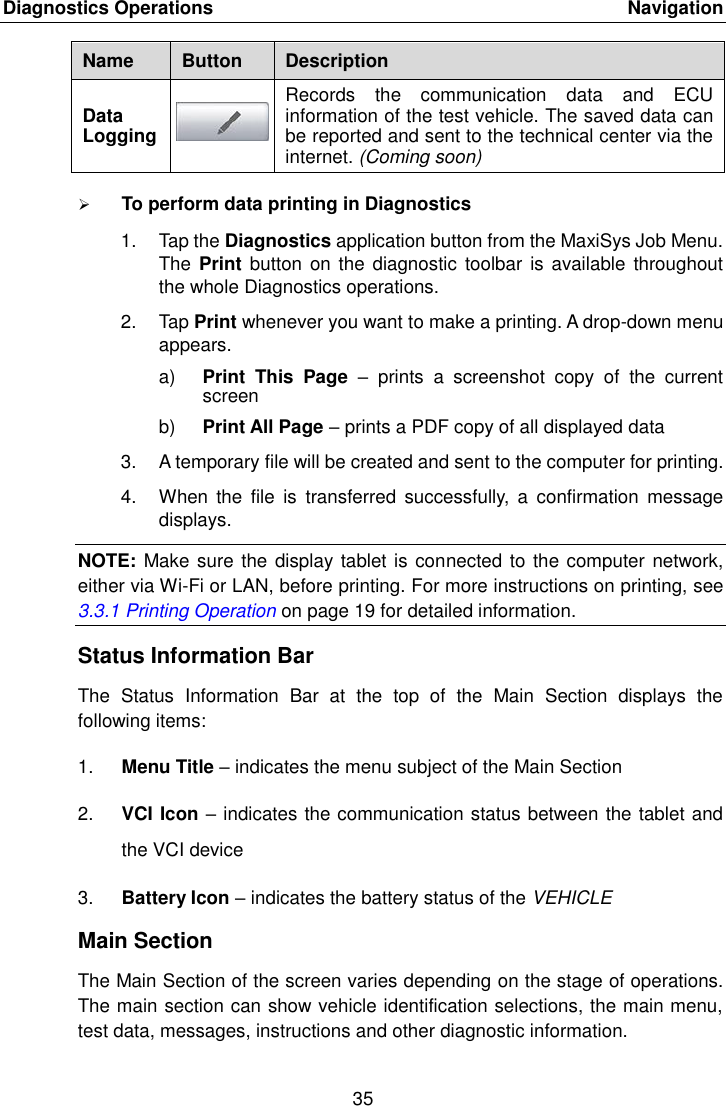 Diagnostics Operations Navigation

| Name | Button | Description |
|---|---|---|
| Data Logging | | Records the communication data and ECU information of the test vehicle. The saved data can be reported and sent to the technical center via the internet. (Coming soon) |

➢ To perform data printing in Diagnostics

1. Tap the Diagnostics application button from the MaxiSys Job Menu. The Print button on the diagnostic toolbar is available throughout the whole Diagnostics operations.

2. Tap Print whenever you want to make a printing. A drop-down menu appears.

a) Print This Page – prints a screenshot copy of the current screen

b) Print All Page – prints a PDF copy of all displayed data

3. A temporary file will be created and sent to the computer for printing.

4. When the file is transferred successfully, a confirmation message displays.

NOTE: Make sure the display tablet is connected to the computer network, either via Wi-Fi or LAN, before printing. For more instructions on printing, see 3.3.1 Printing Operation on page 19 for detailed information.

Status Information Bar

The Status Information Bar at the top of the Main Section displays the following items:

1. Menu Title – indicates the menu subject of the Main Section

2. VCI Icon – indicates the communication status between the tablet and the VCI device

3. Battery Icon – indicates the battery status of the VEHICLE

Main Section

The Main Section of the screen varies depending on the stage of operations. The main section can show vehicle identification selections, the main menu, test data, messages, instructions and other diagnostic information.

35